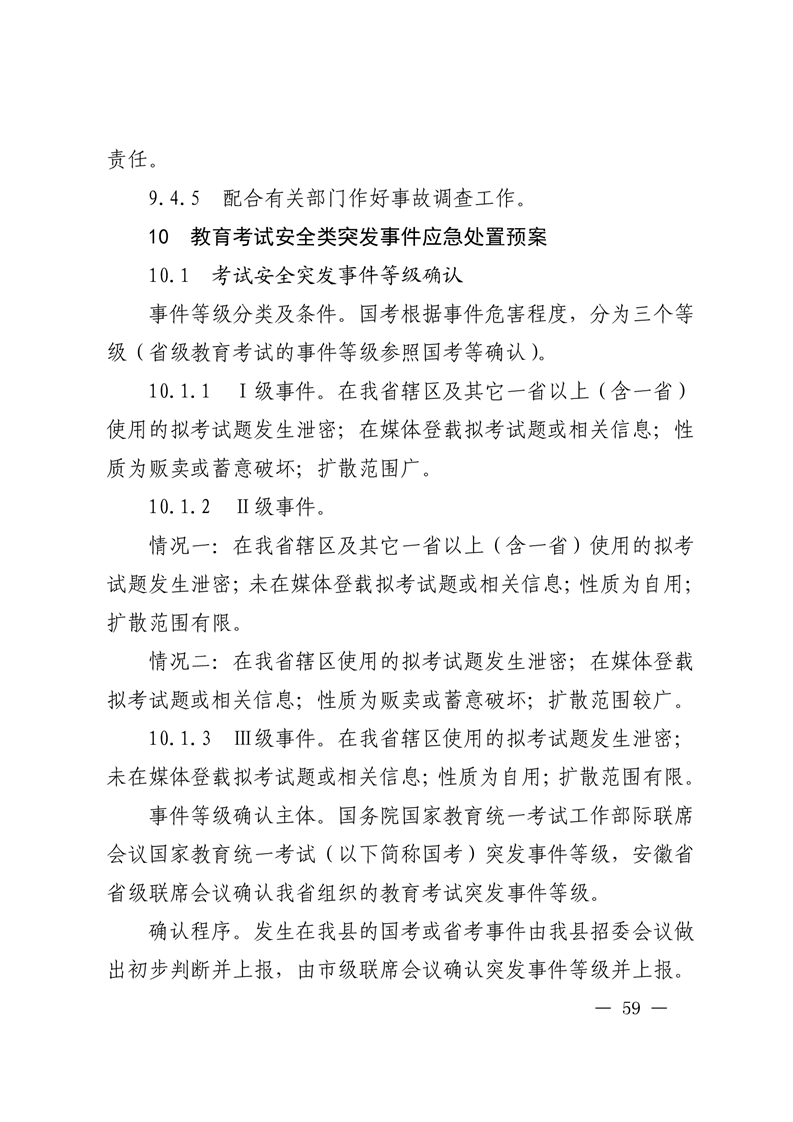 责任。

9.4.5 配合有关部门作好事故调查工作。

10 教育考试安全类突发事件应急处置预案

10.1 考试安全突发事件等级确认

事件等级分类及条件。国考根据事件危害程度，分为三个等级（省级教育考试的事件等级参照国考等确认）。

10.1.1 Ⅰ级事件。在我省辖区及其它一省以上（含一省）使用的拟考试题发生泄密；在媒体登载拟考试题或相关信息；性质为贩卖或蓄意破坏；扩散范围广。

10.1.2 Ⅱ级事件。

情况一：在我省辖区及其它一省以上（含一省）使用的拟考试题发生泄密；未在媒体登载拟考试题或相关信息；性质为自用；扩散范围有限。

情况二：在我省辖区使用的拟考试题发生泄密；在媒体登载拟考试题或相关信息；性质为贩卖或蓄意破坏；扩散范围较广。

10.1.3 Ⅲ级事件。在我省辖区使用的拟考试题发生泄密；未在媒体登载拟考试题或相关信息；性质为自用；扩散范围有限。

事件等级确认主体。国务院国家教育统一考试工作部际联席会议国家教育统一考试（以下简称国考）突发事件等级，安徽省省级联席会议确认我省组织的教育考试突发事件等级。

确认程序。发生在我县的国考或省考事件由我县招委会议做出初步判断并上报，由市级联席会议确认突发事件等级并上报。

— 59 —